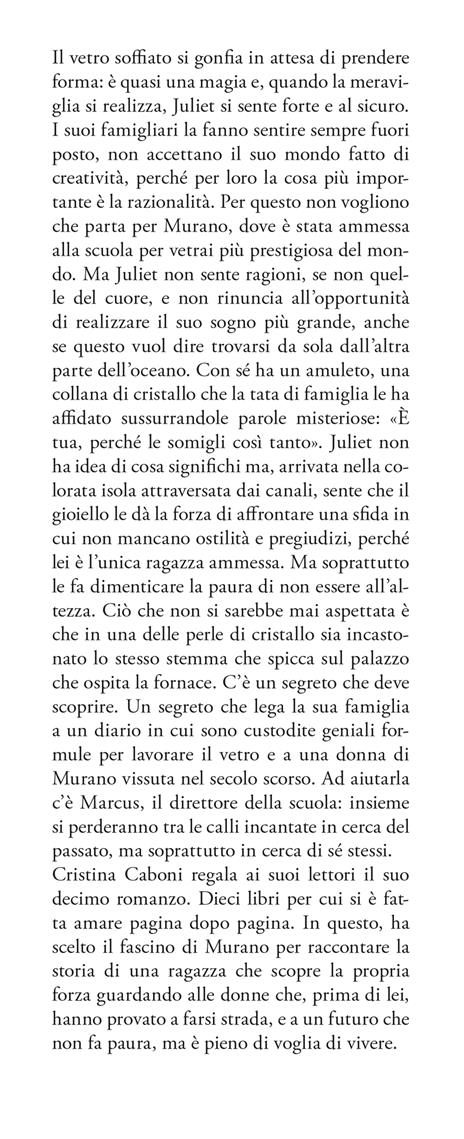 Il vetro soffiato si gonfia in attesa di prendere forma: è quasi una magia e, quando la meraviglia si realizza, Juliet si sente forte e al sicuro. I suoi famigliari la fanno sentire sempre fuori posto, non accettano il suo mondo fatto di creatività, perché per loro la cosa più importante è la razionalità. Per questo non vogliono che parta per Murano, dove è stata ammessa alla scuola per vetrai più prestigiosa del mondo. Ma Juliet non sente ragioni, se non quelle del cuore, e non rinuncia all'opportunità di realizzare il suo sogno più grande, anche se questo vuol dire trovarsi da sola dall'altra parte dell'oceano. Con sé ha un amuleto, una collana di cristallo che la tata di famiglia le ha affidato sussurrandole parole misteriose: «È tua, perché le somigli così tanto». Juliet non ha idea di cosa significhi ma, arrivata nella colorata isola attraversata dai canali, sente che il gioiello le dà la forza di affrontare una sfida in cui non mancano ostilità e pregiudizi, perché lei è l'unica ragazza ammessa. Ma soprattutto le fa dimenticare la paura di non essere all'altezza. Ciò che non si sarebbe mai aspettata è che in una delle perle di cristallo sia incastonato lo stesso stemma che spicca sul palazzo che ospita la fornace. C'è un segreto che deve scoprire. Un segreto che lega la sua famiglia a un diario in cui sono custodite geniali formule per lavorare il vetro e a una donna di Murano vissuta nel secolo scorso. Ad aiutarla c'è Marcus, il direttore della scuola: insieme si perderanno tra le calli incantate in cerca del passato, ma soprattutto in cerca di sé stessi.
Cristina Caboni regala ai suoi lettori il suo decimo romanzo. Dieci libri per cui si è fatta amare pagina dopo pagina. In questo, ha scelto il fascino di Murano per raccontare la storia di una ragazza che scopre la propria forza guardando alle donne che, prima di lei, hanno provato a farsi strada, e a un futuro che non fa paura, ma è pieno di voglia di vivere.